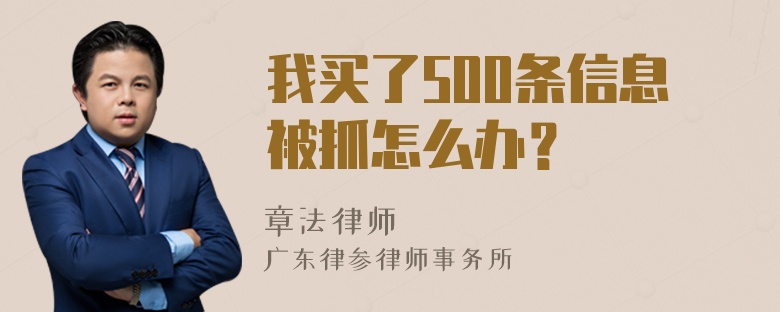 我买了500条信息被抓怎么办？

章法律师

广东律参律师事务所